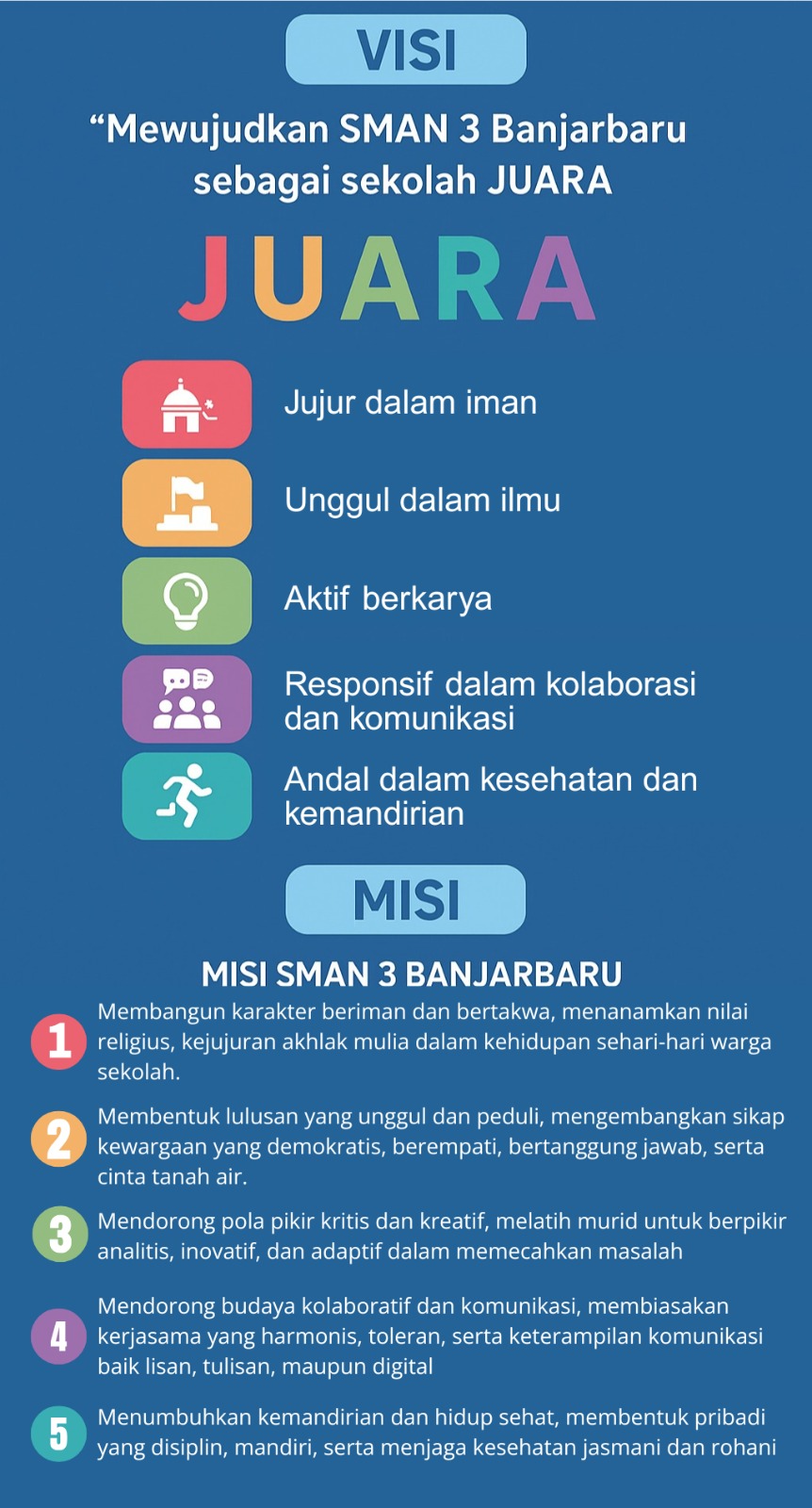 VISI

“Mewujudkan SMAN 3 Banjarbaru sebagai sekolah JUARA

JUARA

Jujur dalam iman

Unggul dalam ilmu

Aktif berkarya

Responsif dalam kolaborasi dan komunikasi

Andal dalam kesehatan dan kemandirian

MISI

MISI SMAN 3 BANJARBARU

1 Membangun karakter beriman dan bertakwa, menanamkan nilai religius, kejujuran akhlak mulia dalam kehidupan sehari-hari warga sekolah.

2 Membentuk lulusan yang unggul dan peduli, mengembangkan sikap kewargaan yang demokratis, berempati, bertanggung jawab, serta cinta tanah air.

3 Mendorong pola pikir kritis dan kreatif, melatih murid untuk berpikir analitis, inovatif, dan adaptif dalam memecahkan masalah

4 Mendorong budaya kolaboratif dan komunikasi, membiasakan kerjasama yang harmonis, toleran, serta keterampilan komunikasi baik lisan, tulisan, maupun digital

5 Menumbuhkan kemandirian dan hidup sehat, membentuk pribadi yang disiplin, mandiri, serta menjaga kesehatan jasmani dan rohani